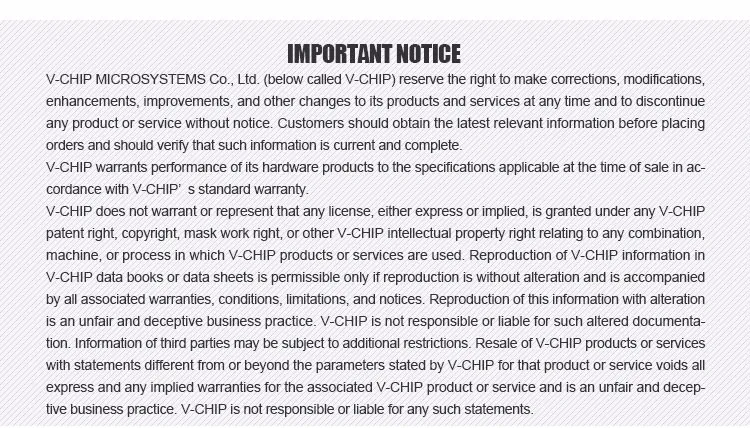 IMPORTANT NOTICE

V-CHIP MICROSYSTEMS Co., Ltd. (below called V-CHIP) reserve the right to make corrections, modifications, enhancements, improvements, and other changes to its products and services at any time and to discontinue any product or service without notice. Customers should obtain the latest relevant information before placing orders and should verify that such information is current and complete.

V-CHIP warrants performance of its hardware products to the specifications applicable at the time of sale in accordance with V-CHIP' s standard warranty.

V-CHIP does not warrant or represent that any license, either express or implied, is granted under any V-CHIP patent right, copyright, mask work right, or other V-CHIP intellectual property right relating to any combination, machine, or process in which V-CHIP products or services are used. Reproduction of V-CHIP information in V-CHIP data books or data sheets is permissible only if reproduction is without alteration and is accompanied by all associated warranties, conditions, limitations, and notices. Reproduction of this information with alteration is an unfair and deceptive business practice. V-CHIP is not responsible or liable for such altered documentation. Information of third parties may be subject to additional restrictions. Resale of V-CHIP products or services with statements different from or beyond the parameters stated by V-CHIP for that product or service voids all express and any implied warranties for the associated V-CHIP product or service and is an unfair and deceptive business practice. V-CHIP is not responsible or liable for any such statements.